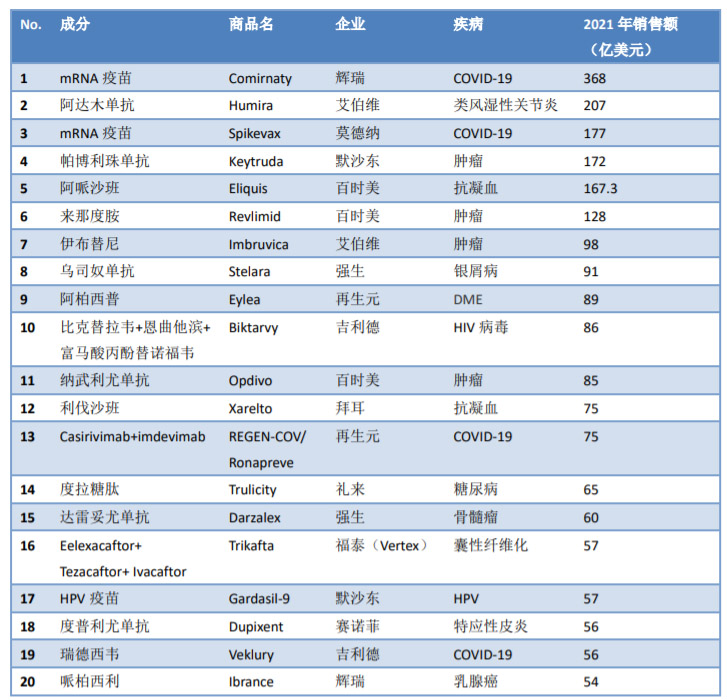 | No. | 成分 | 商品名 | 企业 | 疾病 | 2021 年销售额（亿美元） |
|---|---|---|---|---|---|
| 1 | mRNA 疫苗 | Comirnaty | 辉瑞 | COVID-19 | 368 |
| 2 | 阿达木单抗 | Humira | 艾伯维 | 类风湿性关节炎 | 207 |
| 3 | mRNA 疫苗 | Spikevax | 莫德纳 | COVID-19 | 177 |
| 4 | 帕博利珠单抗 | Keytruda | 默沙东 | 肿瘤 | 172 |
| 5 | 阿哌沙班 | Eliquis | 百时美 | 抗凝血 | 167.3 |
| 6 | 来那度胺 | Revlimid | 百时美 | 肿瘤 | 128 |
| 7 | 伊布替尼 | Imbruvica | 艾伯维 | 肿瘤 | 98 |
| 8 | 乌司奴单抗 | Stelara | 强生 | 银屑病 | 91 |
| 9 | 阿柏西普 | Eylea | 再生元 | DME | 89 |
| 10 | 比克替拉韦+恩曲他滨+富马酸丙酚替诺福韦 | Biktarvy | 吉利德 | HIV 病毒 | 86 |
| 11 | 纳武利尤单抗 | Opdivo | 百时美 | 肿瘤 | 85 |
| 12 | 利伐沙班 | Xarelto | 拜耳 | 抗凝血 | 75 |
| 13 | Casirivimab+imdevimab | REGEN-COV/ Ronapreve | 再生元 | COVID-19 | 75 |
| 14 | 度拉糖肽 | Trulicity | 礼来 | 糖尿病 | 65 |
| 15 | 达雷妥尤单抗 | Darzalex | 强生 | 骨髓瘤 | 60 |
| 16 | Eelexacaftor+ Tezacaftor+ Ivacaftor | Trikafta | 福泰（Vertex） | 囊性纤维化 | 57 |
| 17 | HPV 疫苗 | Gardasil-9 | 默沙东 | HPV | 57 |
| 18 | 度普利尤单抗 | Dupixent | 赛诺菲 | 特应性皮炎 | 56 |
| 19 | 瑞德西韦 | Veklury | 吉利德 | COVID-19 | 56 |
| 20 | 哌柏西利 | Ibrance | 辉瑞 | 乳腺癌 | 54 |